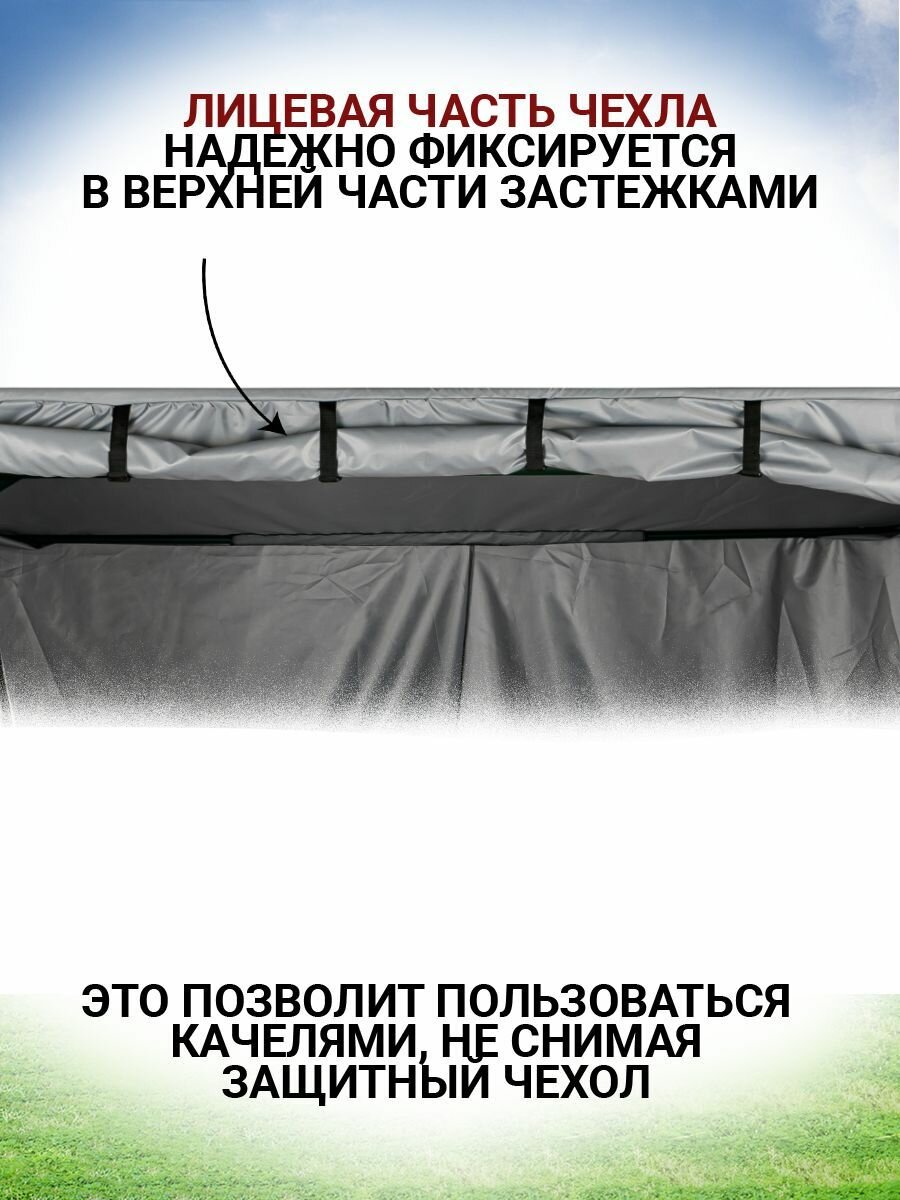 ЛИЦЕВАЯ ЧАСТЬ ЧЕХЛА НАДЕЖНО ФИКСИРУЕТСЯ В ВЕРХНЕЙ ЧАСТИ ЗАСТЕЖКАМИ

ЭТО ПОЗВОЛИТ ПОЛЬЗОВАТЬСЯ КАЧЕЛЯМИ, НЕ СНИМАЯ ЗАЩИТНЫЙ ЧЕХОЛ